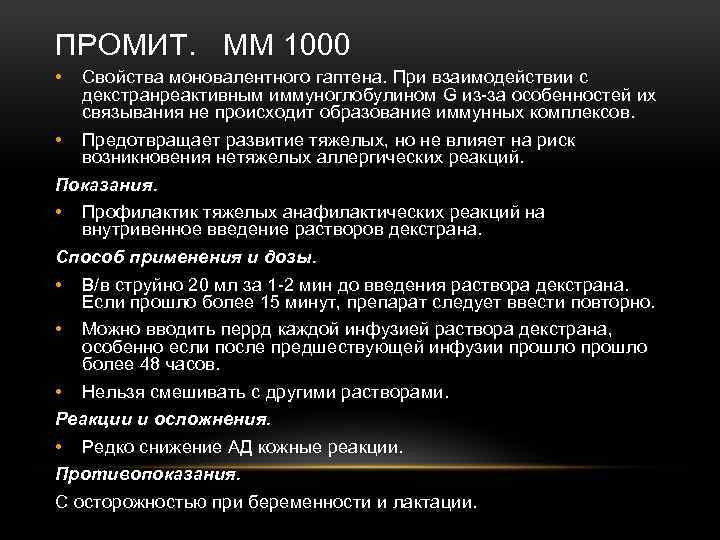 ПРОМИТ.   ММ 1000

• Свойства моновалентного гаптена. При взаимодействии с декстранреактивным иммуноглобулином G из-за особенностей их связывания не происходит образование иммунных комплексов.

• Предотвращает развитие тяжелых, но не влияет на риск возникновения нетяжелых аллергических реакций.

Показания.

• Профилактик тяжелых анафилактических реакций на внутривенное введение растворов декстрана.

Способ применения и дозы.

• В/в струйно 20 мл за 1-2 мин до введения раствора декстрана. Если прошло более 15 минут, препарат следует ввести повторно.

• Можно вводить перрд каждой инфузией раствора декстрана, особенно если после предшествующей инфузии прошло прошло более 48 часов.

• Нельзя смешивать с другими растворами.

Реакции и осложнения.

• Редко снижение АД кожные реакции.

Противопоказания.

С осторожностью при беременности и лактации.